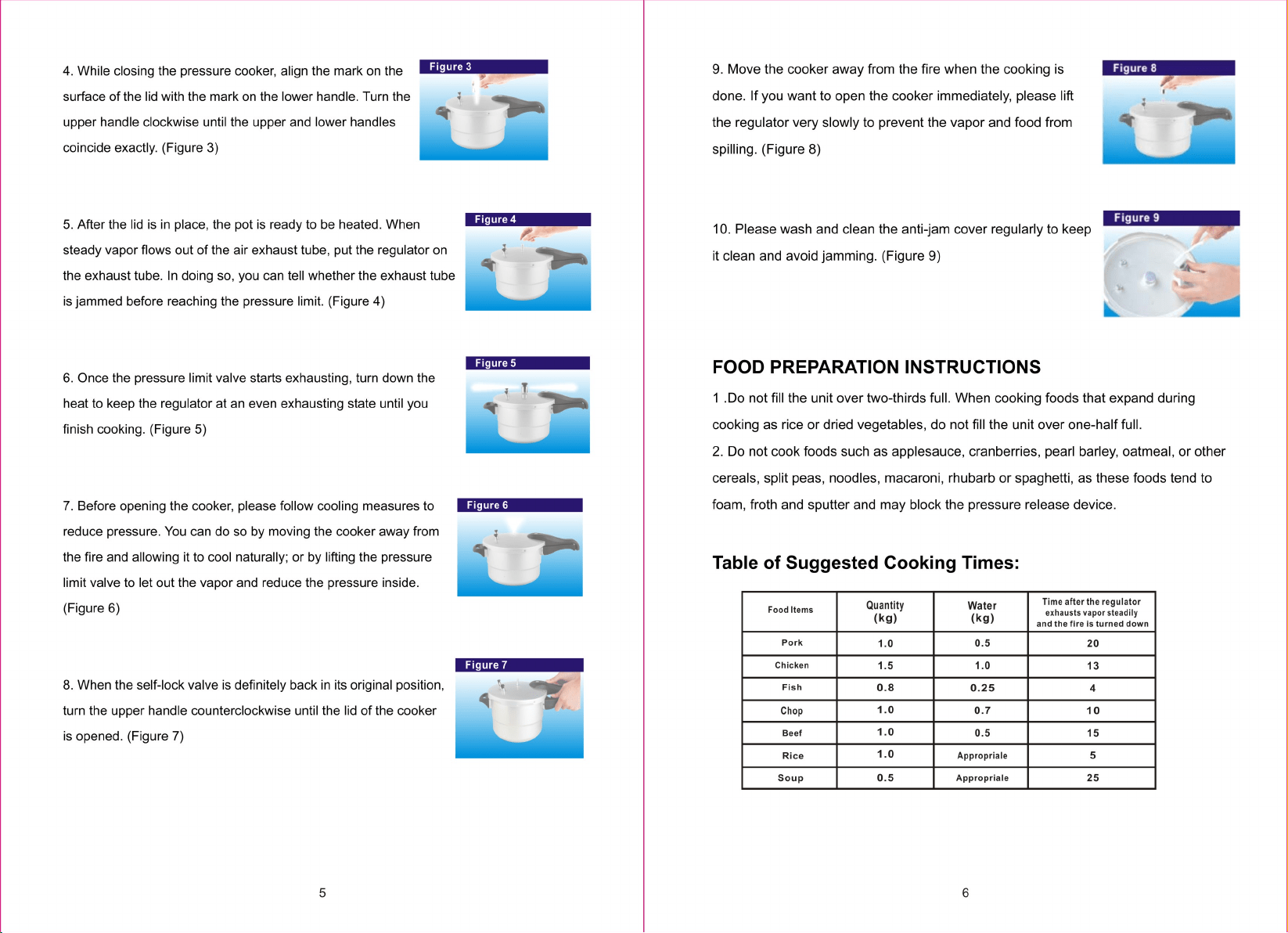 4. While closing the pressure cooker, align the mark on the surface of the lid with the mark on the lower handle. Turn the upper handle clockwise until the upper and lower handles coincide exactly. (Figure 3)

Figure 3

5. After the lid is in place, the pot is ready to be heated. When steady vapor flows out of the air exhaust tube, put the regulator on the exhaust tube. In doing so, you can tell whether the exhaust tube is jammed before reaching the pressure limit. (Figure 4)

Figure 4

6. Once the pressure limit valve starts exhausting, turn down the heat to keep the regulator at an even exhausting state until you finish cooking. (Figure 5)

Figure 5

7. Before opening the cooker, please follow cooling measures to reduce pressure. You can do so by moving the cooker away from the fire and allowing it to cool naturally; or by lifting the pressure limit valve to let out the vapor and reduce the pressure inside. (Figure 6)

Figure 6

8. When the self-lock valve is definitely back in its original position, turn the upper handle counterclockwise until the lid of the cooker is opened. (Figure 7)

Figure 7

5

9. Move the cooker away from the fire when the cooking is done. If you want to open the cooker immediately, please lift the regulator very slowly to prevent the vapor and food from spilling. (Figure 8)

Figure 8

10. Please wash and clean the anti-jam cover regularly to keep it clean and avoid jamming. (Figure 9)

Figure 9

FOOD PREPARATION INSTRUCTIONS

1 .Do not fill the unit over two-thirds full. When cooking foods that expand during cooking as rice or dried vegetables, do not fill the unit over one-half full.

2. Do not cook foods such as applesauce, cranberries, pearl barley, oatmeal, or other cereals, split peas, noodles, macaroni, rhubarb or spaghetti, as these foods tend to foam, froth and sputter and may block the pressure release device.

Table of Suggested Cooking Times:

| Food Items | Quantity (kg) | Water (kg) | Time after the regulator exhausts vapor steadily and the fire is turned down |
|---|---|---|---|
| Pork | 1.0 | 0.5 | 20 |
| Chicken | 1.5 | 1.0 | 13 |
| Fish | 0.8 | 0.25 | 4 |
| Chop | 1.0 | 0.7 | 10 |
| Beef | 1.0 | 0.5 | 15 |
| Rice | 1.0 | Appropriale | 5 |
| Soup | 0.5 | Appropriale | 25 |

6